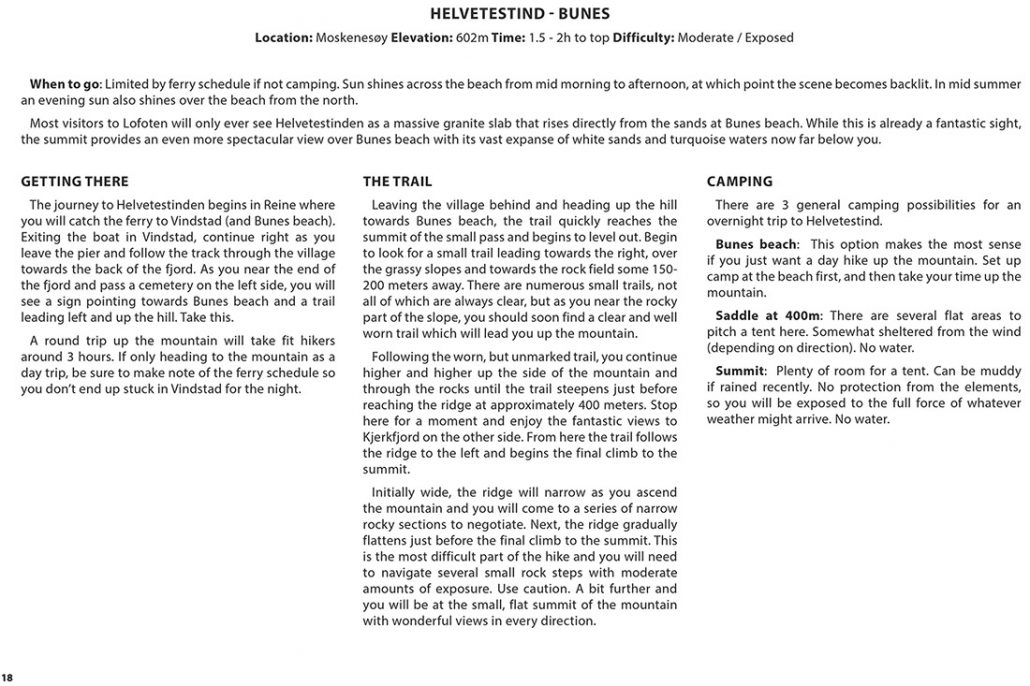 HELVETESTIND - BUNES

Location: Moskenesøy Elevation: 602m Time: 1.5 - 2h to top Difficulty: Moderate / Exposed

When to go: Limited by ferry schedule if not camping. Sun shines across the beach from mid morning to afternoon, at which point the scene becomes backlit. In mid summer an evening sun also shines over the beach from the north.

Most visitors to Lofoten will only ever see Helvetestinden as a massive granite slab that rises directly from the sands at Bunes beach. While this is already a fantastic sight, the summit provides an even more spectacular view over Bunes beach with its vast expanse of white sands and turquoise waters now far below you.

GETTING THERE

The journey to Helvetestinden begins in Reine where you will catch the ferry to Vindstad (and Bunes beach). Exiting the boat in Vindstad, continue right as you leave the pier and follow the track through the village towards the back of the fjord. As you near the end of the fjord and pass a cemetery on the left side, you will see a sign pointing towards Bunes beach and a trail leading left and up the hill. Take this.

A round trip up the mountain will take fit hikers around 3 hours. If only heading to the mountain as a day trip, be sure to make note of the ferry schedule so you don't end up stuck in Vindstad for the night.

THE TRAIL

Leaving the village behind and heading up the hill towards Bunes beach, the trail quickly reaches the summit of the small pass and begins to level out. Begin to look for a small trail leading towards the right, over the grassy slopes and towards the rock field some 150-200 meters away. There are numerous small trails, not all of which are always clear, but as you near the rocky part of the slope, you should soon find a clear and well worn trail which will lead you up the mountain.

Following the worn, but unmarked trail, you continue higher and higher up the side of the mountain and through the rocks until the trail steepens just before reaching the ridge at approximately 400 meters. Stop here for a moment and enjoy the fantastic views to Kjerkfjord on the other side. From here the trail follows the ridge to the left and begins the final climb to the summit.

Initially wide, the ridge will narrow as you ascend the mountain and you will come to a series of narrow rocky sections to negotiate. Next, the ridge gradually flattens just before the final climb to the summit. This is the most difficult part of the hike and you will need to navigate several small rock steps with moderate amounts of exposure. Use caution. A bit further and you will be at the small, flat summit of the mountain with wonderful views in every direction.

CAMPING

There are 3 general camping possibilities for an overnight trip to Helvetestind.

Bunes beach: This option makes the most sense if you just want a day hike up the mountain. Set up camp at the beach first, and then take your time up the mountain.

Saddle at 400m: There are several flat areas to pitch a tent here. Somewhat sheltered from the wind (depending on direction). No water.

Summit: Plenty of room for a tent. Can be muddy if rained recently. No protection from the elements, so you will be exposed to the full force of whatever weather might arrive. No water.

18